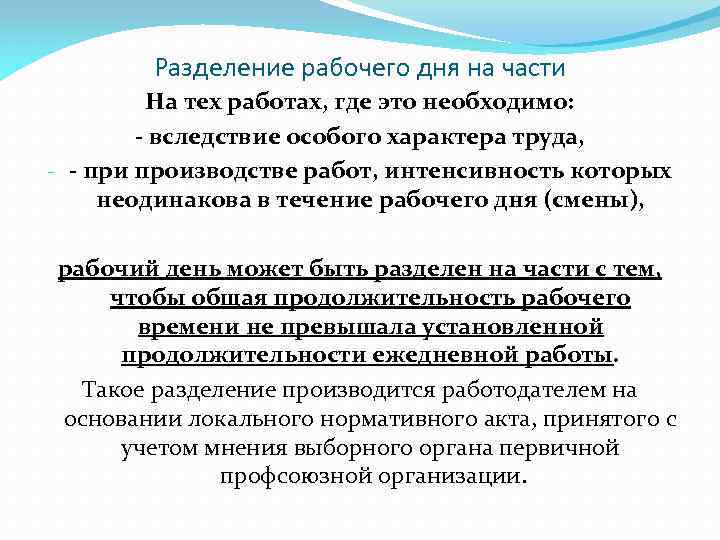 Разделение рабочего дня на части

На тех работах, где это необходимо:

- вследствие особого характера труда,

- - при производстве работ, интенсивность которых неодинакова в течение рабочего дня (смены),

рабочий день может быть разделен на части с тем, чтобы общая продолжительность рабочего времени не превышала установленной продолжительности ежедневной работы.

Такое разделение производится работодателем на основании локального нормативного акта, принятого с учетом мнения выборного органа первичной профсоюзной организации.